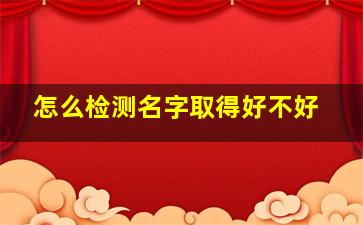 怎么检测名字取得好不好